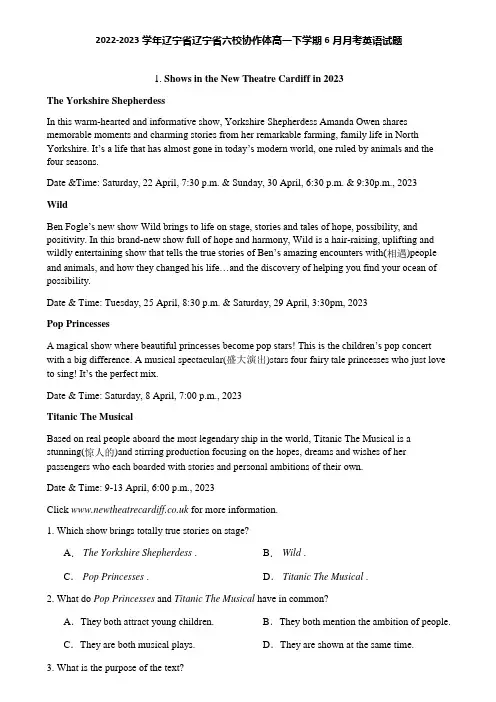 2022-2023 学年辽宁省辽宁省六校协作体高一下学期 6 月月考英语试题

1. Shows in the New Theatre Cardiff in 2023

The Yorkshire Shepherdess

In this warm-hearted and informative show, Yorkshire Shepherdess Amanda Owen shares memorable moments and charming stories from her remarkable farming, family life in North Yorkshire. It's a life that has almost gone in today's modern world, one ruled by animals and the four seasons.

Date &Time: Saturday, 22 April, 7:30 p.m. & Sunday, 30 April, 6:30 p.m. & 9:30p.m., 2023

Wild

Ben Fogle's new show Wild brings to life on stage, stories and tales of hope, possibility, and positivity. In this brand-new show full of hope and harmony, Wild is a hair-raising, uplifting and wildly entertaining show that tells the true stories of Ben's amazing encounters with(相遇)people and animals, and how they changed his life…and the discovery of helping you find your ocean of possibility.

Date & Time: Tuesday, 25 April, 8:30 p.m. & Saturday, 29 April, 3:30pm, 2023

Pop Princesses

A magical show where beautiful princesses become pop stars! This is the children's pop concert with a big difference. A musical spectacular(盛大演出)stars four fairy tale princesses who just love to sing! It's the perfect mix.

Date & Time: Saturday, 8 April, 7:00 p.m., 2023

Titanic The Musical

Based on real people aboard the most legendary ship in the world, Titanic The Musical is a stunning(惊人的)and stirring production focusing on the hopes, dreams and wishes of her passengers who each boarded with stories and personal ambitions of their own.

Date & Time: 9-13 April, 6:00 p.m., 2023

Click www.newtheatrecardiff.co.uk for more information.

1. Which show brings totally true stories on stage?

A. The Yorkshire Shepherdess .
B. Wild .
C. Pop Princesses .
D. Titanic The Musical .

2. What do Pop Princesses and Titanic The Musical have in common?

A. They both attract young children.
B. They both mention the ambition of people.
C. They are both musical plays.
D. They are shown at the same time.

3. What is the purpose of the text?